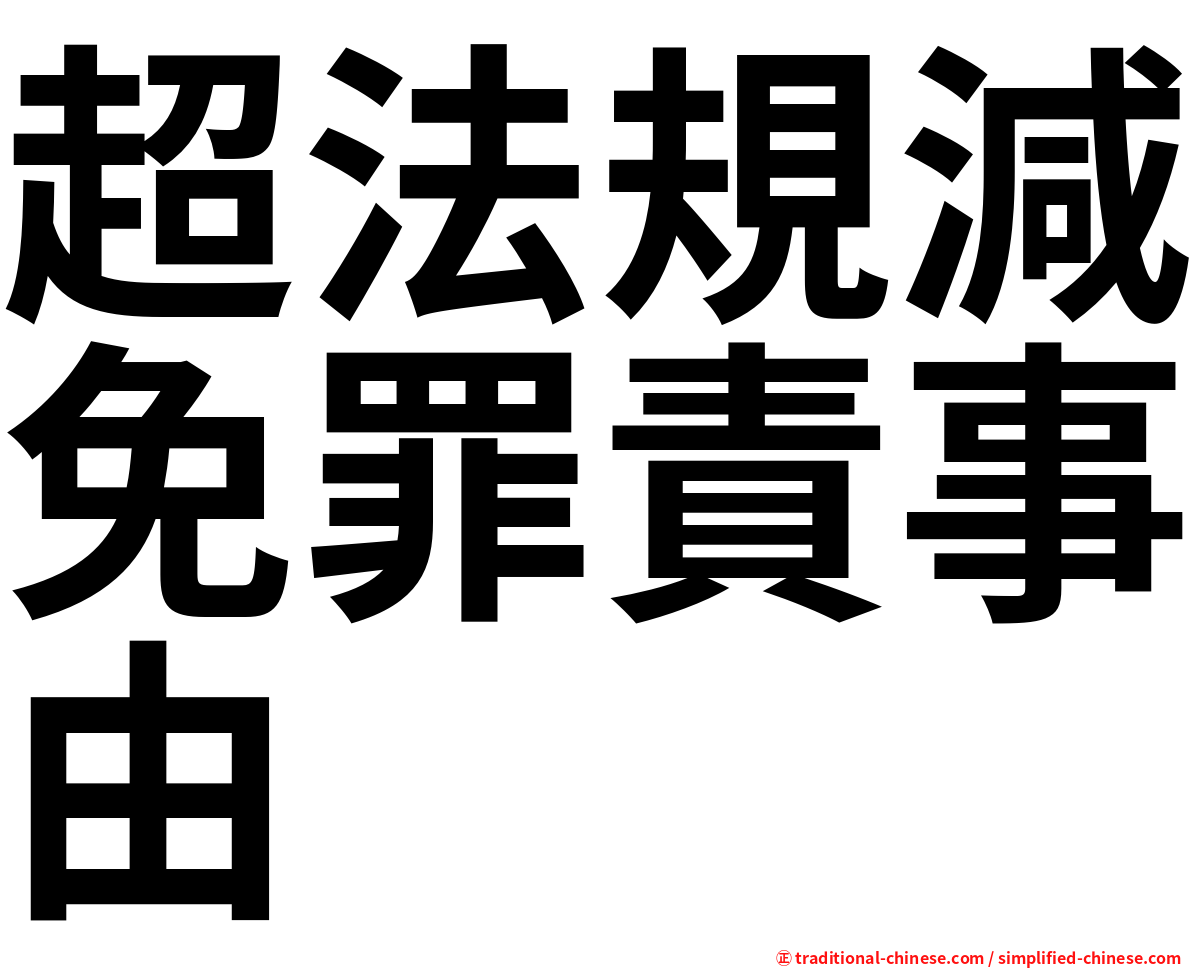 超法規減免罪責事由

㊣ traditional-chinese.com / simplified-chinese.com